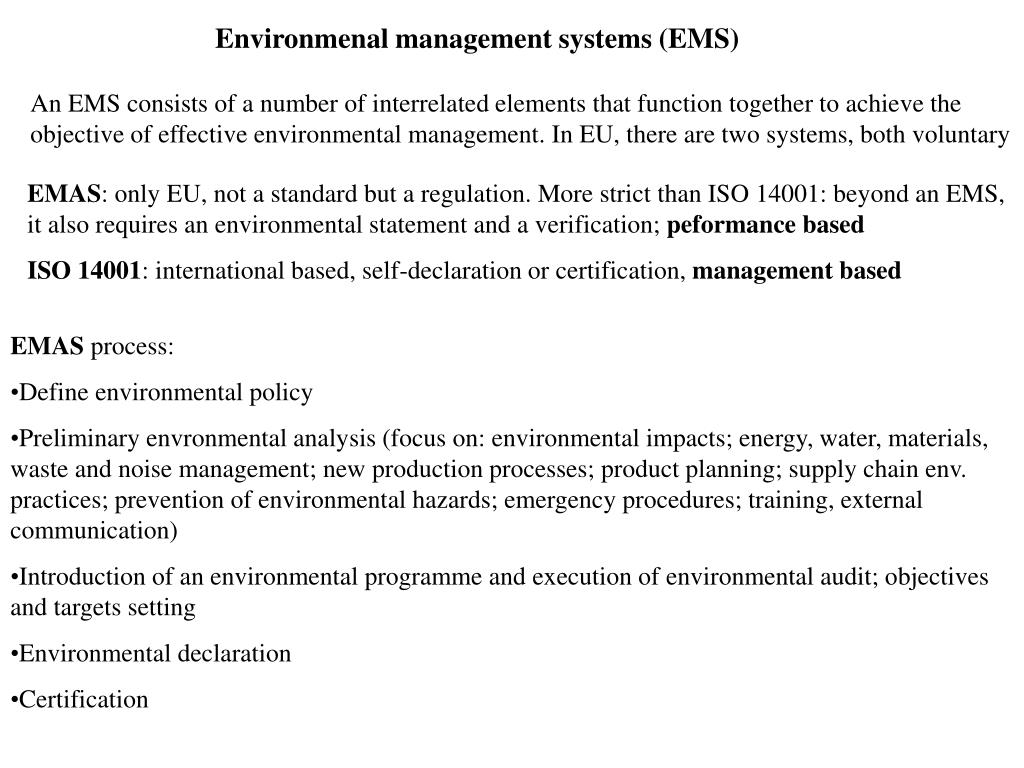 Environmenal management systems (EMS)

An EMS consists of a number of interrelated elements that function together to achieve the objective of effective environmental management. In EU, there are two systems, both voluntary

EMAS: only EU, not a standard but a regulation. More strict than ISO 14001: beyond an EMS, it also requires an environmental statement and a verification; peformance based

ISO 14001: international based, self-declaration or certification, management based

EMAS process:

•Define environmental policy

•Preliminary envronmental analysis (focus on: environmental impacts; energy, water, materials, waste and noise management; new production processes; product planning; supply chain env. practices; prevention of environmental hazards; emergency procedures; training, external communication)

•Introduction of an environmental programme and execution of environmental audit; objectives and targets setting

•Environmental declaration

•Certification